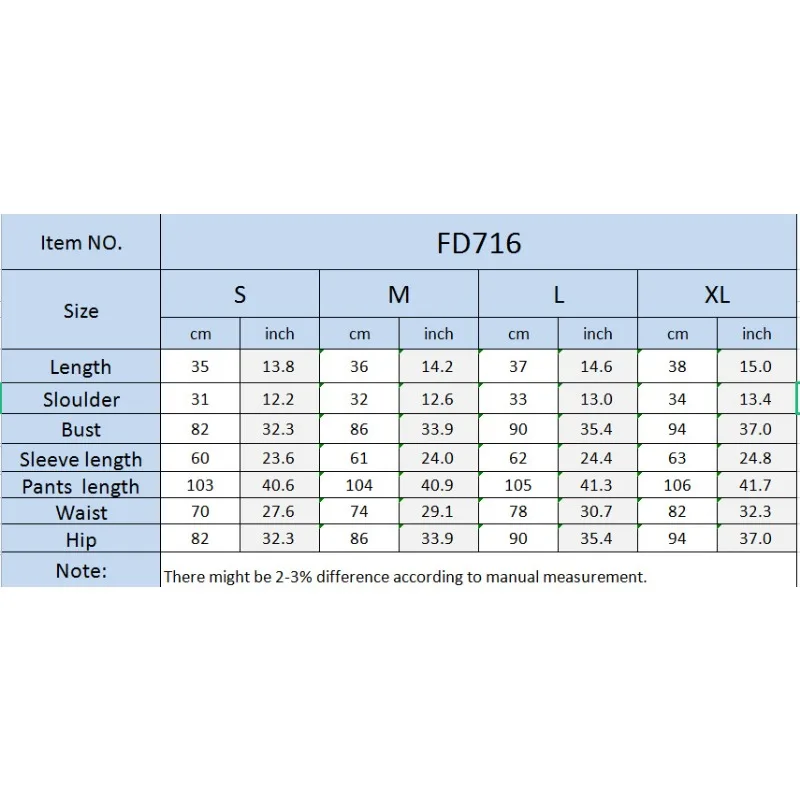 | Item NO. | FD716 | | | | | | | |
|---|---|---|---|---|---|---|---|---|
| Size | S | | M | | L | | XL | |
| | cm | inch | cm | inch | cm | inch | cm | inch |
| Length | 35 | 13.8 | 36 | 14.2 | 37 | 14.6 | 38 | 15.0 |
| Sloulder | 31 | 12.2 | 32 | 12.6 | 33 | 13.0 | 34 | 13.4 |
| Bust | 82 | 32.3 | 86 | 33.9 | 90 | 35.4 | 94 | 37.0 |
| Sleeve length | 60 | 23.6 | 61 | 24.0 | 62 | 24.4 | 63 | 24.8 |
| Pants length | 103 | 40.6 | 104 | 40.9 | 105 | 41.3 | 106 | 41.7 |
| Waist | 70 | 27.6 | 74 | 29.1 | 78 | 30.7 | 82 | 32.3 |
| Hip | 82 | 32.3 | 86 | 33.9 | 90 | 35.4 | 94 | 37.0 |
| Note: | There might be 2-3% difference according to manual measurement. | | | | | | | |